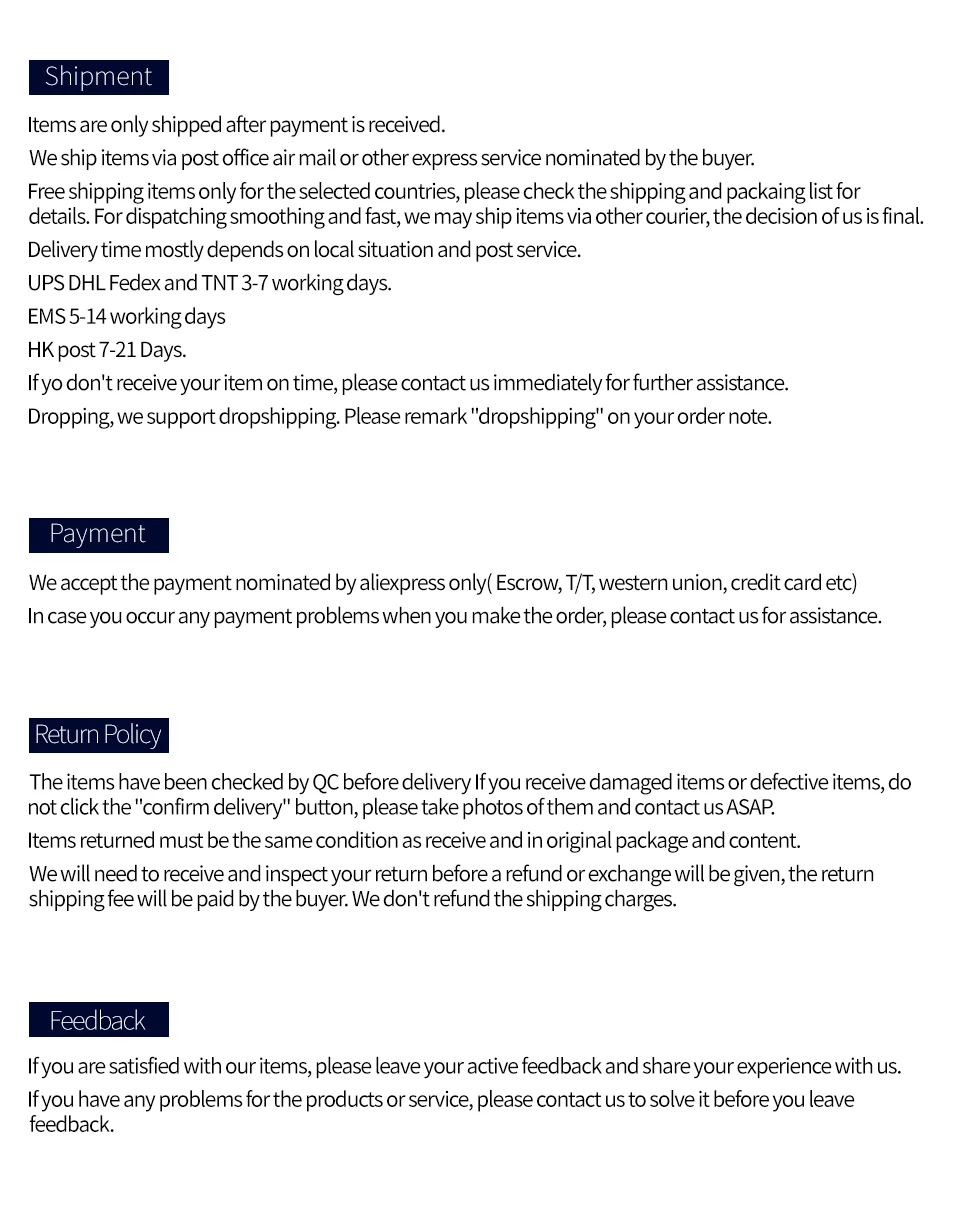 Shipment

Items are only shipped after payment is received.

We ship items via post office air mail or other express service nominated by the buyer.

Free shipping items only for the selected countries, please check the shipping and packaing list for details. For dispatching smoothing and fast, we may ship items via other courier, the decision of us is final.

Delivery time mostly depends on local situation and post service.

UPS DHL Fedex and TNT 3-7 working days.

EMS 5-14 working days

HK post 7-21 Days.

If yo don't receive your item on time, please contact us immediately for further assistance.

Dropping, we support dropshipping. Please remark "dropshipping" on your order note.

Payment

We accept the payment nominated by aliexpress only( Escrow, T/T, western union, credit card etc)

In case you occur any payment problems when you make the order, please contact us for assistance.

Return Policy

The items have been checked by QC before delivery If you receive damaged items or defective items, do not click the "confirm delivery" button, please take photos of them and contact us ASAP.

Items returned must be the same condition as receive and in original package and content.

We will need to receive and inspect your return before a refund or exchange will be given, the return shipping fee will be paid by the buyer. We don't refund the shipping charges.

Feedback

If you are satisfied with our items, please leave your active feedback and share your experience with us.

If you have any problems for the products or service, please contact us to solve it before you leave feedback.